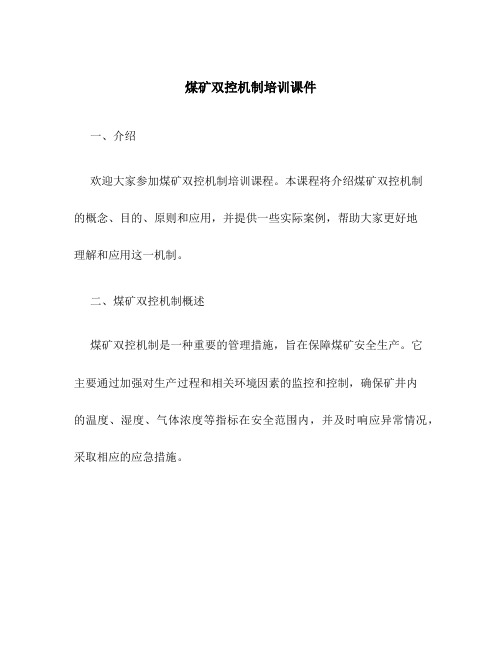 煤矿双控机制培训课件

一、介绍

欢迎大家参加煤矿双控机制培训课程。本课程将介绍煤矿双控机制的概念、目的、原则和应用，并提供一些实际案例，帮助大家更好地理解和应用这一机制。

二、煤矿双控机制概述

煤矿双控机制是一种重要的管理措施，旨在保障煤矿安全生产。它主要通过加强对生产过程和相关环境因素的监控和控制，确保矿井内的温度、湿度、气体浓度等指标在安全范围内，并及时响应异常情况，采取相应的应急措施。